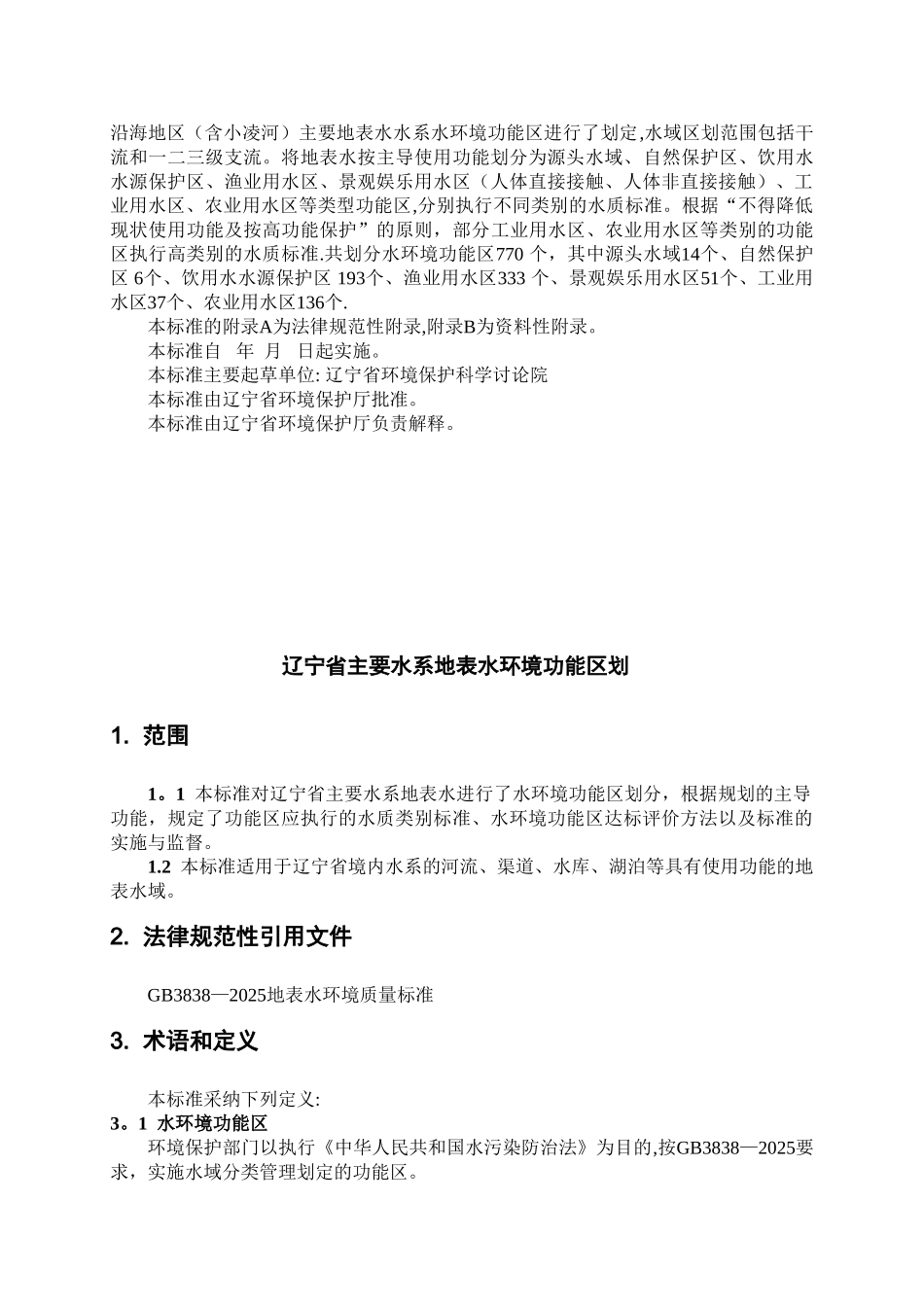 沿海地区（含小凌河）主要地表水水系水环境功能区进行了划定,水域区划范围包括干流和一二三级支流。将地表水按主导使用功能划分为源头水域、自然保护区、饮用水水源保护区、渔业用水区、景观娱乐用水区（人体直接接触、人体非直接接触）、工业用水区、农业用水区等类型功能区,分别执行不同类别的水质标准。根据“不得降低现状使用功能及按高功能保护”的原则，部分工业用水区、农业用水区等类别的功能区执行高类别的水质标准.共划分水环境功能区770 个，其中源头水域14个、自然保护区 6个、饮用水水源保护区 193个、渔业用水区333 个、景观娱乐用水区51个、工业用水区37个、农业用水区136个.

本标准的附录A为法律规范性附录,附录B为资料性附录。

本标准自　年　月　日起实施。

本标准主要起草单位: 辽宁省环境保护科学讨论院

本标准由辽宁省环境保护厅批准。

本标准由辽宁省环境保护厅负责解释。

辽宁省主要水系地表水环境功能区划

1. 范围

1。1 本标准对辽宁省主要水系地表水进行了水环境功能区划分，根据规划的主导功能，规定了功能区应执行的水质类别标准、水环境功能区达标评价方法以及标准的实施与监督。

1.2 本标准适用于辽宁省境内水系的河流、渠道、水库、湖泊等具有使用功能的地表水域。

2. 法律规范性引用文件

GB3838—2025地表水环境质量标准

3. 术语和定义

本标准采纳下列定义:

3。1 水环境功能区

环境保护部门以执行《中华人民共和国水污染防治法》为目的,按GB3838—2025要求，实施水域分类管理划定的功能区。